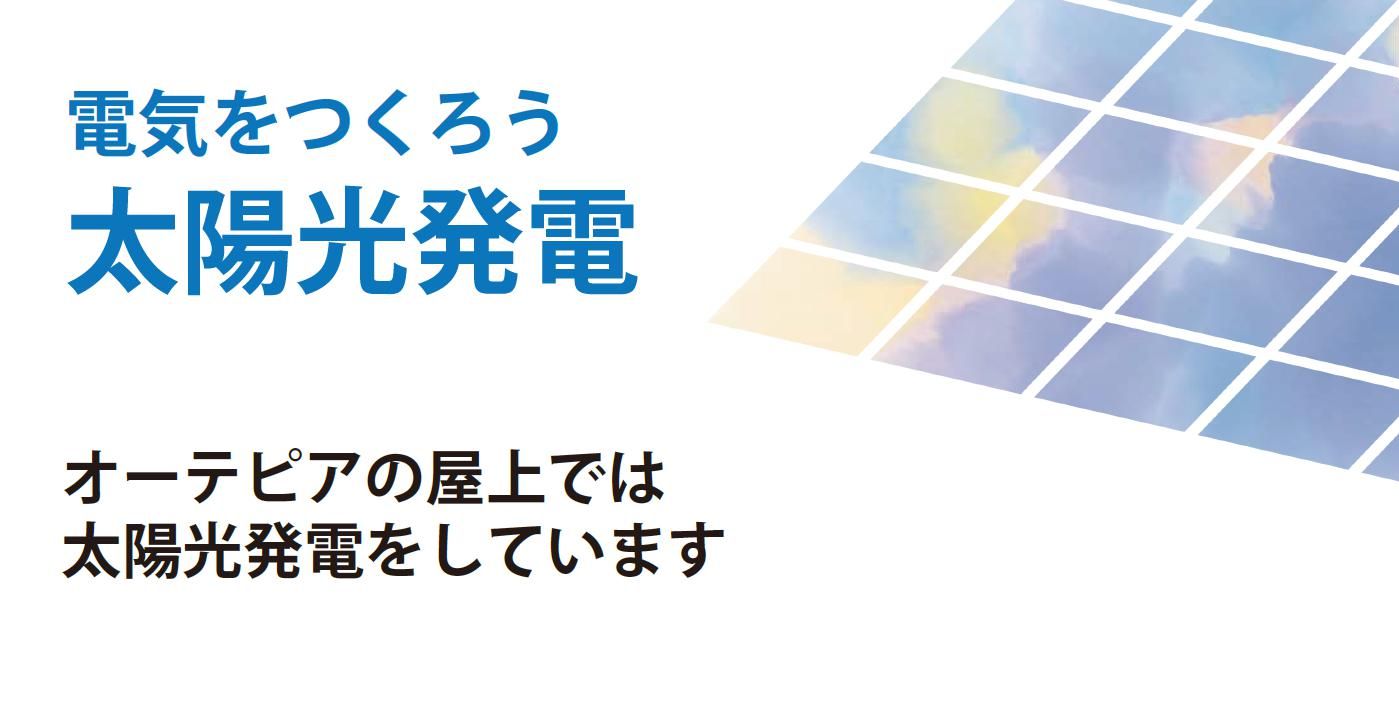 電気をつくろう
太陽光発電

オーテピアの屋上では
太陽光発電をしています